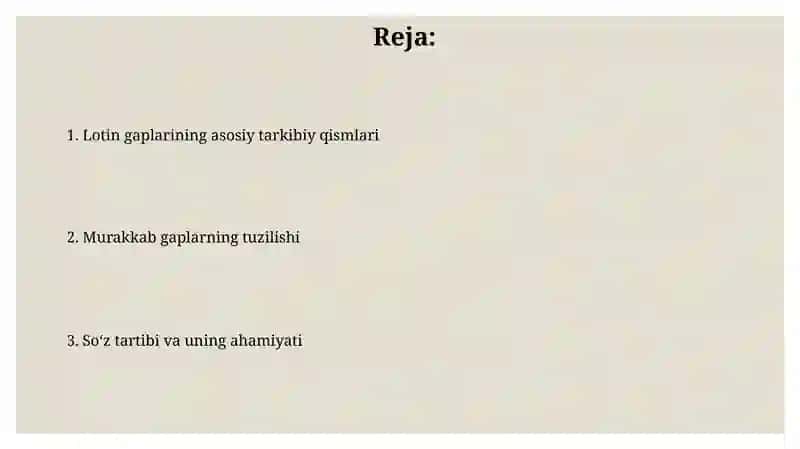 Reja:

1. Lotin gaplarining asosiy tarkibiy qismlari

2. Murakkab gaplarning tuzilishi

3. So‘z tartibi va uning ahamiyati